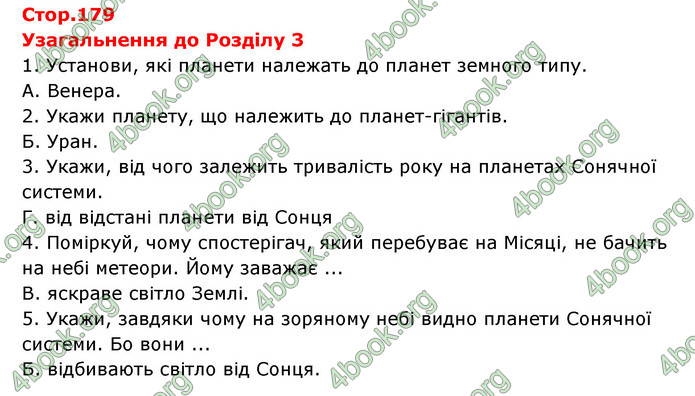 Стор.179
Узагальнення до Розділу 3
1. Установи, які планети належать до планет земного типу.
А. Венера.
2. Укажи планету, що належить до планет-гігантів.
Б. Уран.
3. Укажи, від чого залежить тривалість року на планетах Сонячної системи.
Г. від відстані планети від Сонця
4. Поміркуй, чому спостерігач, який перебуває на Місяці, не бачить на небі метеори. Йому заважає ...
В. яскраве світло Землі.
5. Укажи, завдяки чому на зоряному небі видно планети Сонячної системи. Бо вони ...
Б. відбивають світло від Сонця.

4book.org